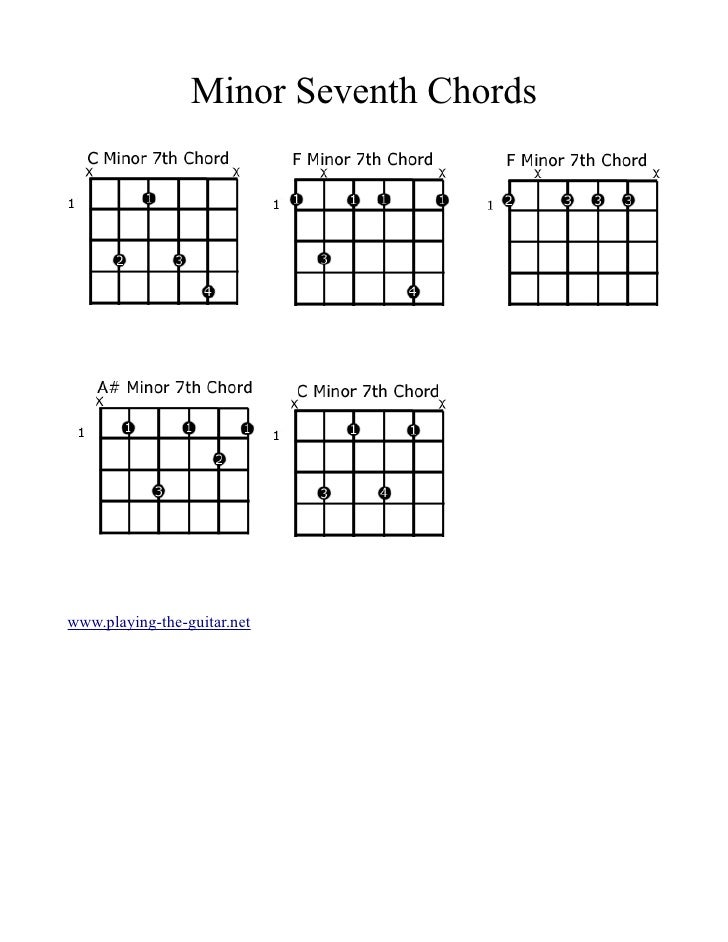 Minor Seventh Chords

C Minor 7th Chord
X X
1
1
2 3
4

F Minor 7th Chord
X X
1
1 1 1 1
3
4

F Minor 7th Chord
X X
1
2 3 3 3

A# Minor 7th Chord
X
1
1 1 1
2
3

C Minor 7th Chord
X X
1
1 1
3 4

www.playing-the-guitar.net